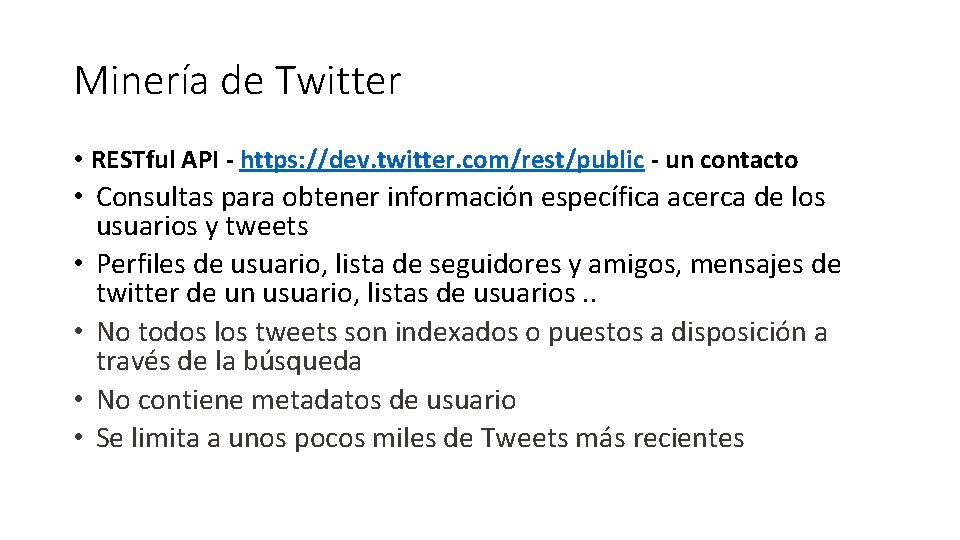 Minería de Twitter

• RESTful API - https://dev.twitter.com/rest/public - un contacto
• Consultas para obtener información específica acerca de los usuarios y tweets
• Perfiles de usuario, lista de seguidores y amigos, mensajes de twitter de un usuario, listas de usuarios ..
• No todos los tweets son indexados o puestos a disposición a través de la búsqueda
• No contiene metadatos de usuario
• Se limita a unos pocos miles de Tweets más recientes